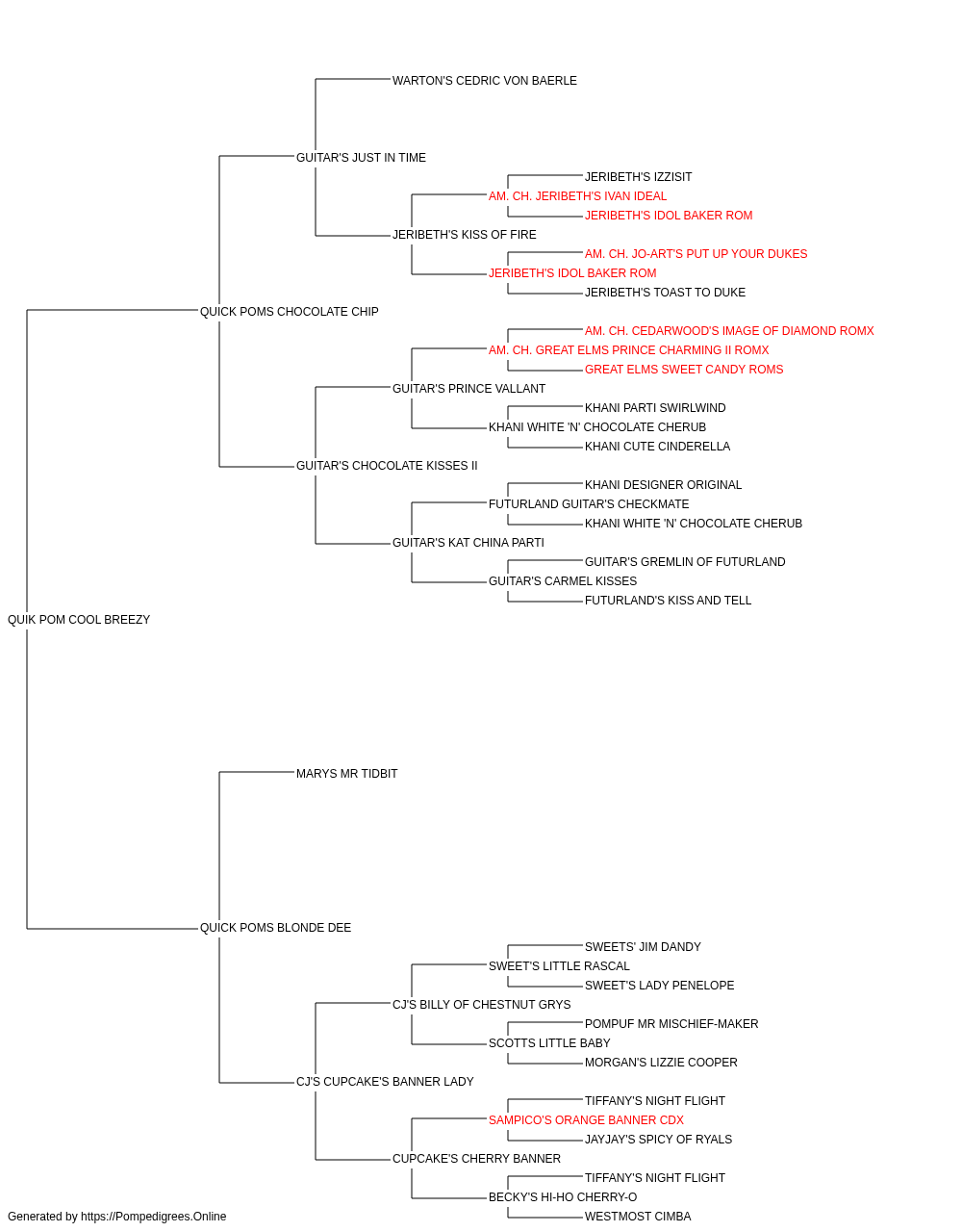 WARTON'S CEDRIC VON BAERLE

GUITAR'S JUST IN TIME

JERIBETH'S IZZISIT

AM. CH. JERIBETH'S IVAN IDEAL

JERIBETH'S IDOL BAKER ROM

JERIBETH'S KISS OF FIRE

AM. CH. JO-ART'S PUT UP YOUR DUKES

JERIBETH'S IDOL BAKER ROM

JERIBETH'S TOAST TO DUKE

QUICK POMS CHOCOLATE CHIP

AM. CH. CEDARWOOD'S IMAGE OF DIAMOND ROMX

AM. CH. GREAT ELMS PRINCE CHARMING II ROMX

GREAT ELMS SWEET CANDY ROMS

GUITAR'S PRINCE VALLANT

KHANI PARTI SWIRLWIND

KHANI WHITE 'N' CHOCOLATE CHERUB

KHANI CUTE CINDERELLA

GUITAR'S CHOCOLATE KISSES II

KHANI DESIGNER ORIGINAL

FUTURLAND GUITAR'S CHECKMATE

KHANI WHITE 'N' CHOCOLATE CHERUB

GUITAR'S KAT CHINA PARTI

GUITAR'S GREMLIN OF FUTURLAND

GUITAR'S CARMEL KISSES

FUTURLAND'S KISS AND TELL

QUIK POM COOL BREEZY

MARYS MR TIDBIT

QUICK POMS BLONDE DEE

SWEETS' JIM DANDY

SWEET'S LITTLE RASCAL

SWEET'S LADY PENELOPE

CJ'S BILLY OF CHESTNUT GRYS

POMPUF MR MISCHIEF-MAKER

SCOTTS LITTLE BABY

MORGAN'S LIZZIE COOPER

CJ'S CUPCAKE'S BANNER LADY

TIFFANY'S NIGHT FLIGHT

SAMPICO'S ORANGE BANNER CDX

JAYJAY'S SPICY OF RYALS

CUPCAKE'S CHERRY BANNER

TIFFANY'S NIGHT FLIGHT

BECKY'S HI-HO CHERRY-O

WESTMOST CIMBA

Generated by https://Pompedigrees.Online